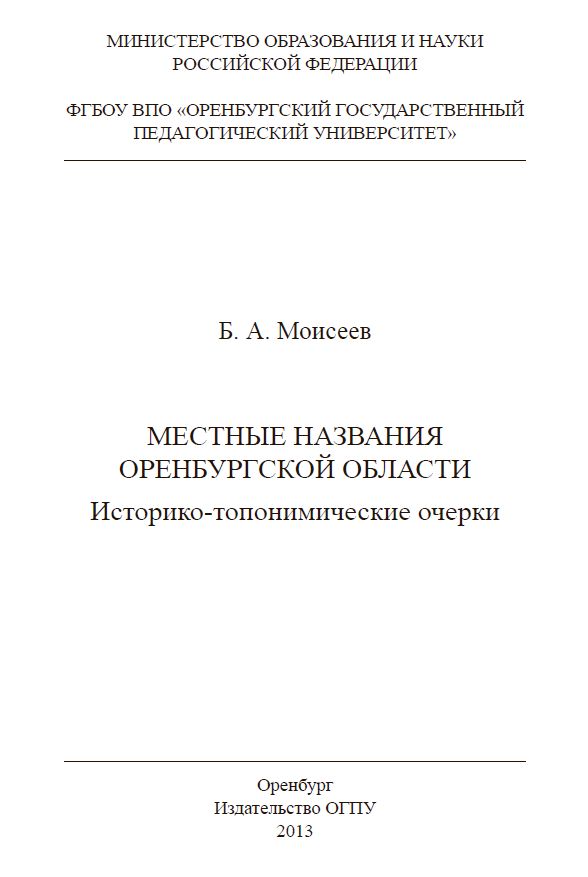 МИНИСТЕРСТВО ОБРАЗОВАНИЯ И НАУКИ
РОССИЙСКОЙ ФЕДЕРАЦИИ

ФГБОУ ВПО «ОРЕНБУРГСКИЙ ГОСУДАРСТВЕННЫЙ
ПЕДАГОГИЧЕСКИЙ УНИВЕРСИТЕТ»

Б. А. Моисеев

МЕСТНЫЕ НАЗВАНИЯ
ОРЕНБУРГСКОЙ ОБЛАСТИ
Историко-топонимические очерки

Оренбург
Издательство ОГПУ
2013